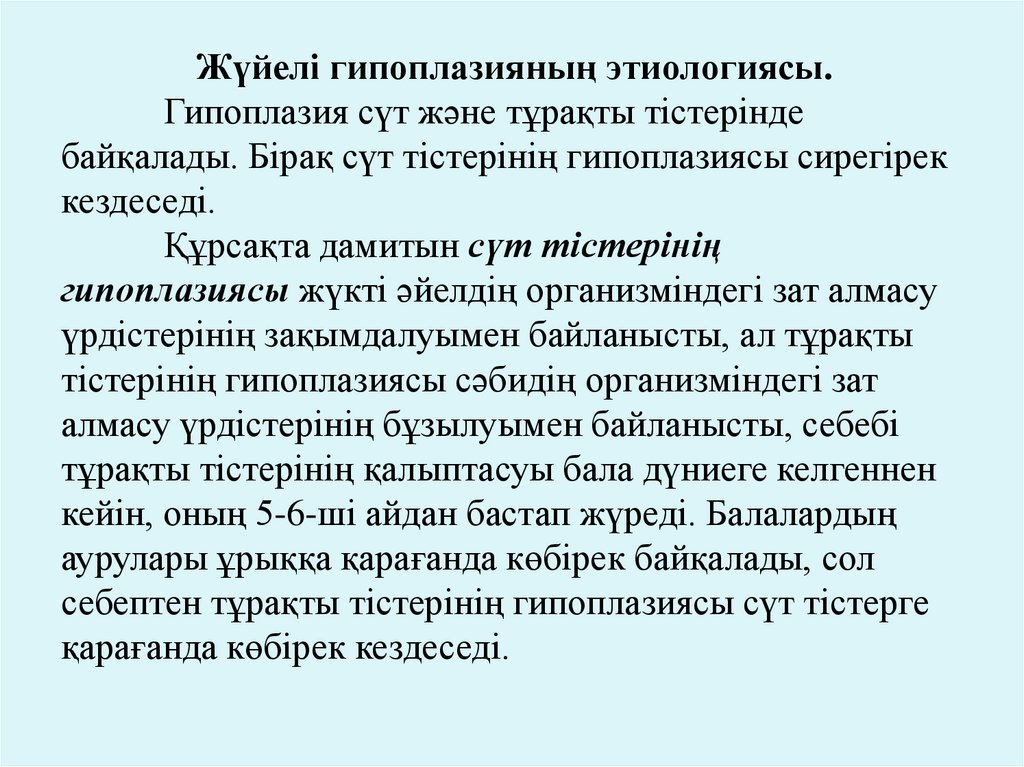 Жүйелі гипоплазияның этиологиясы.

Гипоплазия сүт және тұрақты тістерінде байқалады. Бірақ сүт тістерінің гипоплазиясы сирегірек кездеседі.

Құрсақта дамитын сүт тістерінің гипоплазиясы жүкті әйелдің организміндегі зат алмасу үрдістерінің зақымдалуымен байланысты, ал тұрақты тістерінің гипоплазиясы сәбидің организміндегі зат алмасу үрдістерінің бұзылуымен байланысты, себебі тұрақты тістерінің қалыптасуы бала дүниеге келгеннен кейін, оның 5-6-ші айдан бастап жүреді. Балалардың аурулары ұрыққа қарағанда көбірек байқалады, сол себептен тұрақты тістерінің гипоплазиясы сүт тістерге қарағанда көбірек кездеседі.